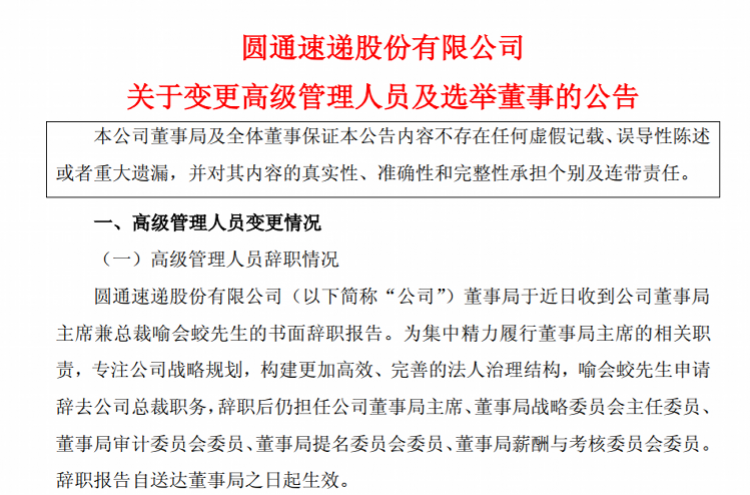 圆通速递股份有限公司
关于变更高级管理人员及选举董事的公告

本公司董事局及全体董事保证本公告内容不存在任何虚假记载、误导性陈述或者重大遗漏，并对其内容的真实性、准确性和完整性承担个别及连带责任。

一、高级管理人员变更情况

（一）高级管理人员辞职情况

圆通速递股份有限公司（以下简称“公司”）董事局于近日收到公司董事局主席兼总裁喻会蛟先生的书面辞职报告。为集中精力履行董事局主席的相关职责，专注公司战略规划，构建更加高效、完善的法人治理结构，喻会蛟先生申请辞去公司总裁职务，辞职后仍担任公司董事局主席、董事局战略委员会主任委员、董事局审计委员会委员、董事局提名委员会委员、董事局薪酬与考核委员会委员。辞职报告自送达董事局之日起生效。